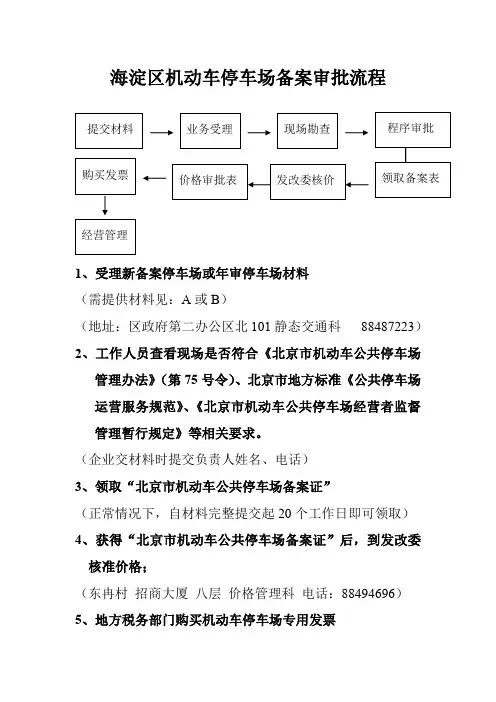 海淀区机动车停车场备案审批流程

提交材料

业务受理

现场勘查

程序审批

领取备案表

发改委核价

价格审批表

购买发票

经营管理

1、受理新备案停车场或年审停车场材料

（需提供材料见：A 或 B）

（地址：区政府第二办公区北 101 静态交通科　88487223）

2、工作人员查看现场是否符合《北京市机动车公共停车场管理办法》（第 75 号令）、北京市地方标准《公共停车场运营服务规范》、《北京市机动车公共停车场经营者监督管理暂行规定》等相关要求。

（企业交材料时提交负责人姓名、电话）

3、领取“北京市机动车公共停车场备案证”

（正常情况下，自材料完整提交起 20 个工作日即可领取）

4、获得“北京市机动车公共停车场备案证”后，到发改委核准价格；

（东冉村 招商大厦 八层 价格管理科 电话：88494696）

5、地方税务部门购买机动车停车场专用发票